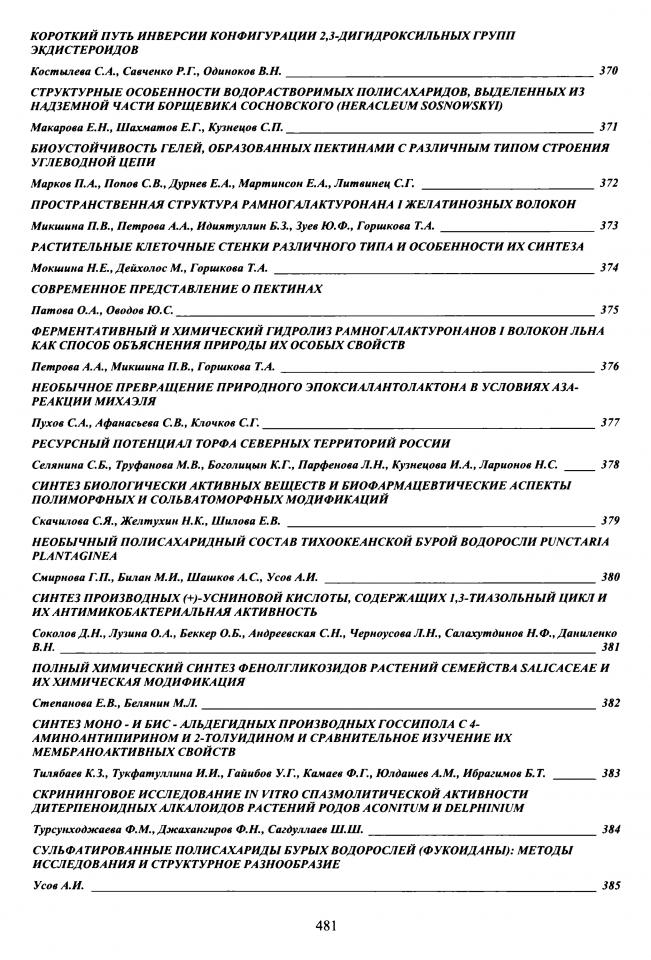 КОРОТКИЙ ПУТЬ ИНВЕРСИИ КОНФИГУРАЦИИ 2,3-ДИГИДРОКСИЛЬНЫХ ГРУПП ЭКДИСТЕРОИДОВ

Костылева С.А., Савченко Р.Г., Одиноков В.Н. 370

СТРУКТУРНЫЕ ОСОБЕННОСТИ ВОДОРАСТВОРИМЫХ ПОЛИСАХАРИДОВ, ВЫДЕЛЕННЫХ ИЗ НАДЗЕМНОЙ ЧАСТИ БОРЩЕВИКА СОСНОВСКОГО (HERACLEUM SOSNOWSKYI)

Макарова Е.Н., Шахматов Е.Г., Кузнецов С.П. 371

БИОУСТОЙЧИВОСТЬ ГЕЛЕЙ, ОБРАЗОВАННЫХ ПЕКТИНАМИ С РАЗЛИЧНЫМ ТИПОМ СТРОЕНИЯ УГЛЕВОДНОЙ ЦЕПИ

Марков П.А., Попов С.В., Дурнев Е.А., Мартинсон Е.А., Литвинец С.Г. 372

ПРОСТРАНСТВЕННАЯ СТРУКТУРА РАМНОГАЛАКТУРОНАНА I ЖЕЛАТИНОЗНЫХ ВОЛОКОН

Микшина П.В., Петрова А.А., Идиятуллин Б.З., Зуев Ю.Ф., Горшкова Т.А. 373

РАСТИТЕЛЬНЫЕ КЛЕТОЧНЫЕ СТЕНКИ РАЗЛИЧНОГО ТИПА И ОСОБЕННОСТИ ИХ СИНТЕЗА

Мокшина Н.Е., Дейхолос М., Горшкова Т.А. 374

СОВРЕМЕННОЕ ПРЕДСТАВЛЕНИЕ О ПЕКТИНАХ

Патова О.А., Оводов Ю.С. 375

ФЕРМЕНТАТИВНЫЙ И ХИМИЧЕСКИЙ ГИДРОЛИЗ РАМНОГАЛАКТУРОНАНОВ I ВОЛОКОН ЛЬНА КАК СПОСОБ ОБЪЯСНЕНИЯ ПРИРОДЫ ИХ ОСОБЫХ СВОЙСТВ

Петрова А.А., Микшина П.В., Горшкова Т.А. 376

НЕОБЫЧНОЕ ПРЕВРАЩЕНИЕ ПРИРОДНОГО ЭПОКСИАЛАНТОЛАКТОНА В УСЛОВИЯХ АЗА-РЕАКЦИИ МИХАЭЛЯ

Пухов С.А., Афанасьева С.В., Клочков С.Г. 377

РЕСУРСНЫЙ ПОТЕНЦИАЛ ТОРФА СЕВЕРНЫХ ТЕРРИТОРИЙ РОССИИ

Селянина С.Б., Труфанова М.В., Боголицын К.Г., Парфенова Л.Н., Кузнецова И.А., Ларионов Н.С. 378

СИНТЕЗ БИОЛОГИЧЕСКИ АКТИВНЫХ ВЕЩЕСТВ И БИОФАРМАЦЕВТИЧЕСКИЕ АСПЕКТЫ ПОЛИМОРФНЫХ И СОЛЬВАТОМОРФНЫХ МОДИФИКАЦИЙ

Скачилова С.Я., Желтухин Н.К., Шилова Е.В. 379

НЕОБЫЧНЫЙ ПОЛИСАХАРИДНЫЙ СОСТАВ ТИХООКЕАНСКОЙ БУРОЙ ВОДОРОСЛИ PUNCTARIA PLANTAGINEA

Смирнова Г.П., Билан М.И., Шашков А.С., Усов А.И. 380

СИНТЕЗ ПРОИЗВОДНЫХ (+)-УСНИНОВОЙ КИСЛОТЫ, СОДЕРЖАЩИХ 1,3-ТИАЗОЛЬНЫЙ ЦИКЛ И ИХ АНТИМИКОБАКТЕРИАЛЬНАЯ АКТИВНОСТЬ

Соколов Д.Н., Лузина О.А., Беккер О.Б., Андреевская С.Н., Черноусова Л.Н., Салахутдинов Н.Ф., Даниленко В.Н. 381

ПОЛНЫЙ ХИМИЧЕСКИЙ СИНТЕЗ ФЕНОЛГЛИКОЗИДОВ РАСТЕНИЙ СЕМЕЙСТВА SALICACEAE И ИХ ХИМИЧЕСКАЯ МОДИФИКАЦИЯ

Степанова Е.В., Белянин М.Л. 382

СИНТЕЗ МОНО - И БИС - АЛЬДЕГИДНЫХ ПРОИЗВОДНЫХ ГОССИПОЛА С 4-АМИНОАНТИПИРИНОМ И 2-ТОЛУИДИНОМ И СРАВНИТЕЛЬНОЕ ИЗУЧЕНИЕ ИХ МЕМБРАНОАКТИВНЫХ СВОЙСТВ

Тилябаев К.З., Тукфатуллина И.И., Гайибов У.Г., Камаев Ф.Г., Юлдашев А.М., Ибрагимов Б.Т. 383

СКРИНИНГОВОЕ ИССЛЕДОВАНИЕ IN VITRO СПАЗМОЛИТИЧЕСКОЙ АКТИВНОСТИ ДИТЕРПЕНОИДНЫХ АЛКАЛОИДОВ РАСТЕНИЙ РОДОВ ACONITUM И DELPHINIUM

Турсунходжаева Ф.М., Джахангиров Ф.Н., Сагдуллаев Ш.Ш. 384

СУЛЬФАТИРОВАННЫЕ ПОЛИСАХАРИДЫ БУРЫХ ВОДОРОСЛЕЙ (ФУКОИДАНЫ): МЕТОДЫ ИССЛЕДОВАНИЯ И СТРУКТУРНОЕ РАЗНООБРАЗИЕ

Усов А.И. 385

481